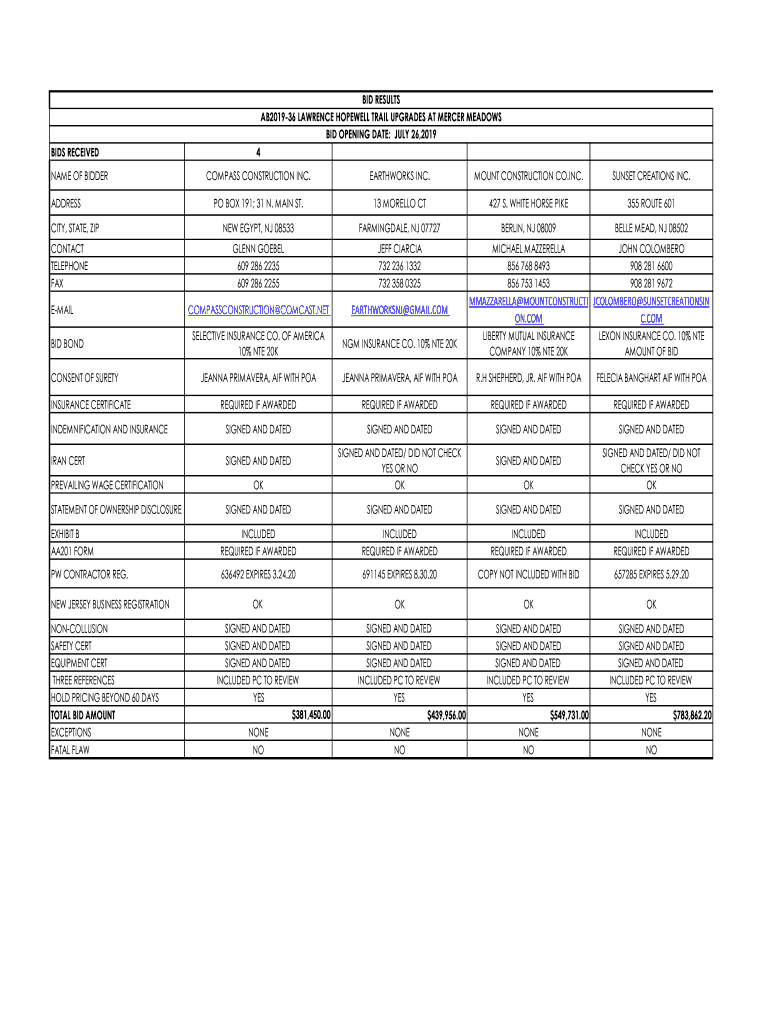 BID RESULTS
AB2019-36 LAWRENCE HOPEWELL TRAIL UPGRADES AT MERCER MEADOWS
BID OPENING DATE: JULY 26,2019

| BIDS RECEIVED | 4 | | | |
|---|---|---|---|---|
| NAME OF BIDDER | COMPASS CONSTRUCTION INC. | EARTHWORKS INC. | MOUNT CONSTRUCTION CO.INC. | SUNSET CREATIONS INC. |
| ADDRESS | PO BOX 191; 31 N. MAIN ST. | 13 MORELLO CT | 427 S. WHITE HORSE PIKE | 355 ROUTE 601 |
| CITY, STATE, ZIP | NEW EGYPT, NJ 08533 | FARMINGDALE, NJ 07727 | BERLIN, NJ 08009 | BELLE MEAD, NJ 08502 |
| CONTACT | GLENN GOEBEL | JEFF CIARCIA | MICHAEL MAZZERELLA | JOHN COLOMBERO |
| TELEPHONE | 609 286 2235 | 732 236 1332 | 856 768 8493 | 908 281 6600 |
| FAX | 609 286 2255 | 732 358 0325 | 856 753 1453 | 908 281 9672 |
| E-MAIL | COMPASSCONSTRUCTION@COMCAST.NET | EARTHWORKSNJ@GMAIL.COM | MMAZZARELLA@MOUNTCONSTRUCTION.COM | JCOLOMBERO@SUNSETCREATIONSINC.COM |
| BID BOND | SELECTIVE INSURANCE CO. OF AMERICA 10% NTE 20K | NGM INSURANCE CO. 10% NTE 20K | LIBERTY MUTUAL INSURANCE COMPANY 10% NTE 20K | LEXON INSURANCE CO. 10% NTE AMOUNT OF BID |
| CONSENT OF SURETY | JEANNA PRIMAVERA, AIF WITH POA | JEANNA PRIMAVERA, AIF WITH POA | R.H SHEPHERD, JR. AIF WITH POA | FELECIA BANGHART AIF WITH POA |
| INSURANCE CERTIFICATE | REQUIRED IF AWARDED | REQUIRED IF AWARDED | REQUIRED IF AWARDED | REQUIRED IF AWARDED |
| INDEMNIFICATION AND INSURANCE | SIGNED AND DATED | SIGNED AND DATED | SIGNED AND DATED | SIGNED AND DATED |
| IRAN CERT | SIGNED AND DATED | SIGNED AND DATED/ DID NOT CHECK YES OR NO | SIGNED AND DATED | SIGNED AND DATED/ DID NOT CHECK YES OR NO |
| PREVAILING WAGE CERTIFICATION | OK | OK | OK | OK |
| STATEMENT OF OWNERSHIP DISCLOSURE | SIGNED AND DATED | SIGNED AND DATED | SIGNED AND DATED | SIGNED AND DATED |
| EXHIBIT B | INCLUDED | INCLUDED | INCLUDED | INCLUDED |
| AA201 FORM | REQUIRED IF AWARDED | REQUIRED IF AWARDED | REQUIRED IF AWARDED | REQUIRED IF AWARDED |
| PW CONTRACTOR REG. | 636492 EXPIRES 3.24.20 | 691145 EXPIRES 8.30.20 | COPY NOT INCLUDED WITH BID | 657285 EXPIRES 5.29.20 |
| NEW JERSEY BUSINESS REGISTRATION | OK | OK | OK | OK |
| NON-COLLUSION | SIGNED AND DATED | SIGNED AND DATED | SIGNED AND DATED | SIGNED AND DATED |
| SAFETY CERT | SIGNED AND DATED | SIGNED AND DATED | SIGNED AND DATED | SIGNED AND DATED |
| EQUIPMENT CERT | SIGNED AND DATED | SIGNED AND DATED | SIGNED AND DATED | SIGNED AND DATED |
| THREE REFERENCES | INCLUDED PC TO REVIEW | INCLUDED PC TO REVIEW | INCLUDED PC TO REVIEW | INCLUDED PC TO REVIEW |
| HOLD PRICING BEYOND 60 DAYS | YES | YES | YES | YES |
| TOTAL BID AMOUNT | $381,450.00 | $439,956.00 | $549,731.00 | $783,862.20 |
| EXCEPTIONS | NONE | NONE | NONE | NONE |
| FATAL FLAW | NO | NO | NO | NO |